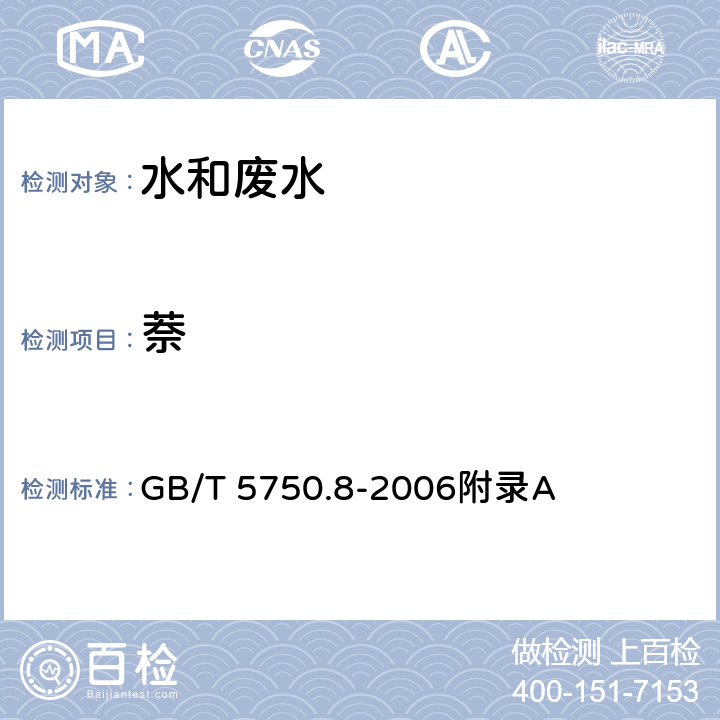 MA CNAS AL ilac-MRA

检测对象： 水和废水

检测项目： 萘

检测标准： GB/T 5750.8-2006附录A

百检 Baijiantest.com

做检测 上百检
400-151-7153